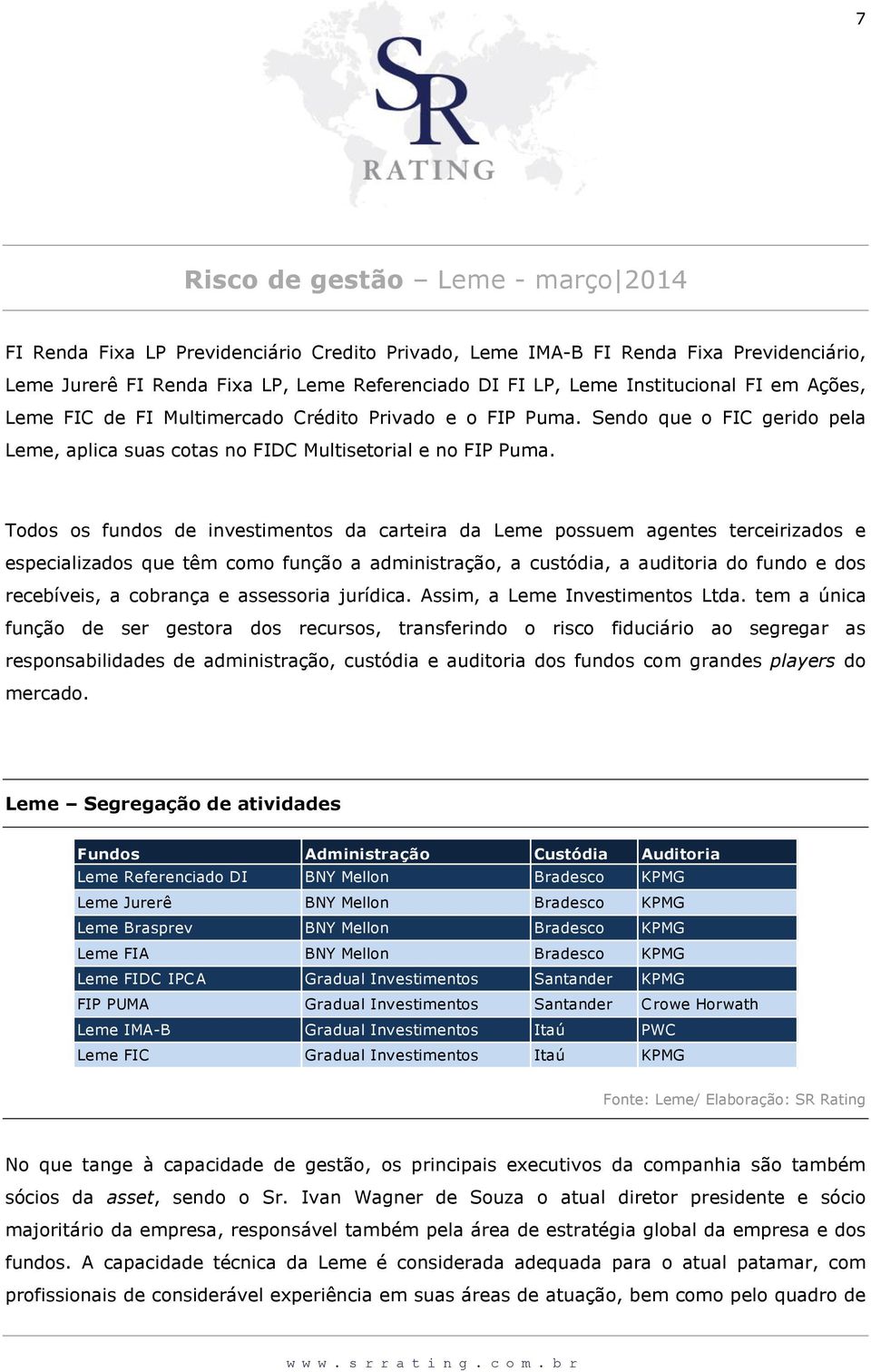 7

SR
RATING

Risco de gestão – Leme - março|2014

FI Renda Fixa LP Previdenciário Credito Privado, Leme IMA-B FI Renda Fixa Previdenciário, Leme Jurerê FI Renda Fixa LP, Leme Referenciado DI FI LP, Leme Institucional FI em Ações, Leme FIC de FI Multimercado Crédito Privado e o FIP Puma. Sendo que o FIC gerido pela Leme, aplica suas cotas no FIDC Multisetorial e no FIP Puma.

Todos os fundos de investimentos da carteira da Leme possuem agentes terceirizados e especializados que têm como função a administração, a custódia, a auditoria do fundo e dos recebíveis, a cobrança e assessoria jurídica. Assim, a Leme Investimentos Ltda. tem a única função de ser gestora dos recursos, transferindo o risco fiduciário ao segregar as responsabilidades de administração, custódia e auditoria dos fundos com grandes players do mercado.

Leme – Segregação de atividades

| Fundos | Administração | Custódia | Auditoria |
|---|---|---|---|
| Leme Referenciado DI | BNY Mellon | Bradesco | KPMG |
| Leme Jurerê | BNY Mellon | Bradesco | KPMG |
| Leme Brasprev | BNY Mellon | Bradesco | KPMG |
| Leme FIA | BNY Mellon | Bradesco | KPMG |
| Leme FIDC IPCA | Gradual Investimentos | Santander | KPMG |
| FIP PUMA | Gradual Investimentos | Santander | Crowe Horwath |
| Leme IMA-B | Gradual Investimentos | Itaú | PWC |
| Leme FIC | Gradual Investimentos | Itaú | KPMG |

Fonte: Leme/ Elaboração: SR Rating

No que tange à capacidade de gestão, os principais executivos da companhia são também sócios da asset, sendo o Sr. Ivan Wagner de Souza o atual diretor presidente e sócio majoritário da empresa, responsável também pela área de estratégia global da empresa e dos fundos. A capacidade técnica da Leme é considerada adequada para o atual patamar, com profissionais de considerável experiência em suas áreas de atuação, bem como pelo quadro de

www.srrating.com.br